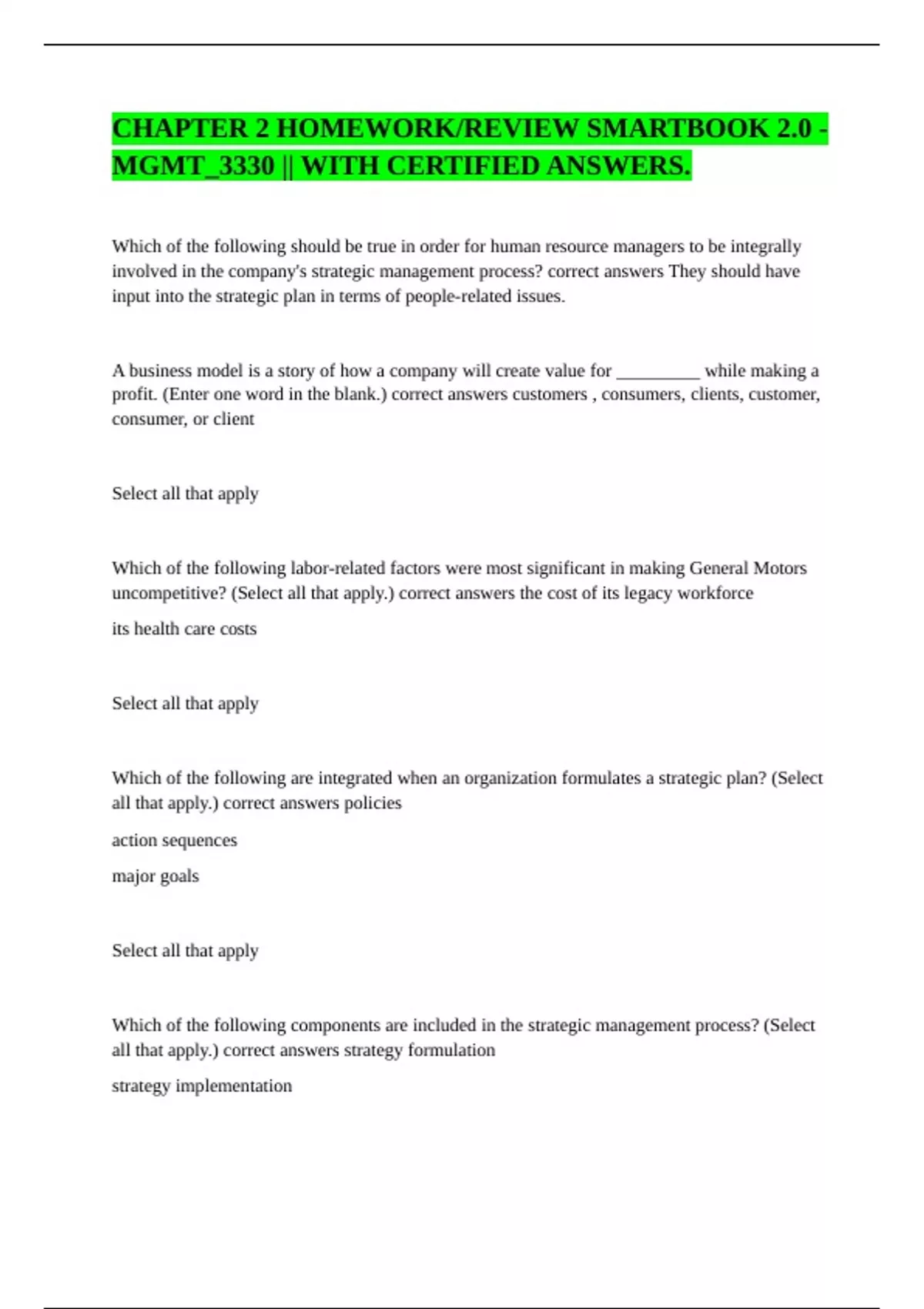 CHAPTER 2 HOMEWORK/REVIEW SMARTBOOK 2.0 - MGMT_3330 || WITH CERTIFIED ANSWERS.

Which of the following should be true in order for human resource managers to be integrally involved in the company's strategic management process? correct answers They should have input into the strategic plan in terms of people-related issues.

A business model is a story of how a company will create value for __________ while making a profit. (Enter one word in the blank.) correct answers customers , consumers, clients, customer, consumer, or client

Select all that apply

Which of the following labor-related factors were most significant in making General Motors uncompetitive? (Select all that apply.) correct answers the cost of its legacy workforce

its health care costs

Select all that apply

Which of the following are integrated when an organization formulates a strategic plan? (Select all that apply.) correct answers policies

action sequences

major goals

Select all that apply

Which of the following components are included in the strategic management process? (Select all that apply.) correct answers strategy formulation

strategy implementation